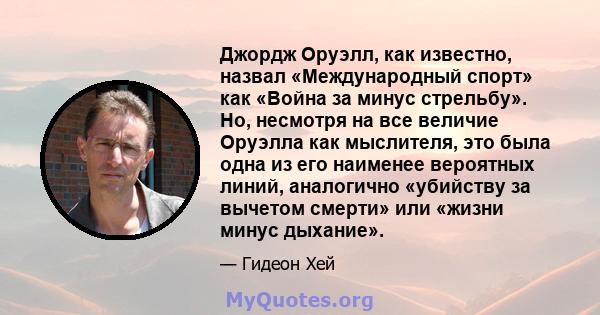 Джордж Оруэлл, как известно, назвал «Международный спорт» как «Война за минус стрельбу». Но, несмотря на все величие Оруэлла как мыслителя, это была одна из его наименее вероятных линий, аналогично «убийству за вычетом смерти» или «жизни минус дыхание».

— Гидеон Хей

MyQuotes.org